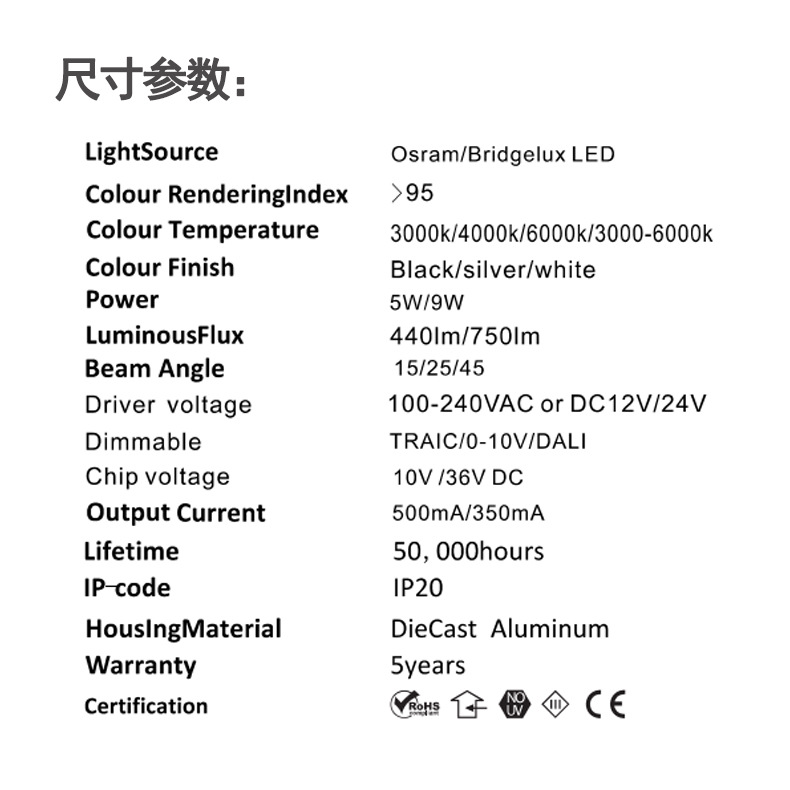 尺寸参数:

LightSource Osram/Bridgelux LED
Colour RenderingIndex ＞95
Colour Temperature 3000k/4000k/6000k/3000-6000k
Colour Finish Black/silver/white
Power 5W/9W
LuminousFlux 440lm/750lm
Beam Angle 15/25/45
Driver voltage 100-240VAC or DC12V/24V
Dimmable TRAIC/0-10V/DALI
Chip voltage 10V /36V DC
Output Current 500mA/350mA
Lifetime 50, 000hours
IP-code IP20
HousIngMaterial DieCast Aluminum
Warranty 5years
Certification RoHS NO UV CE